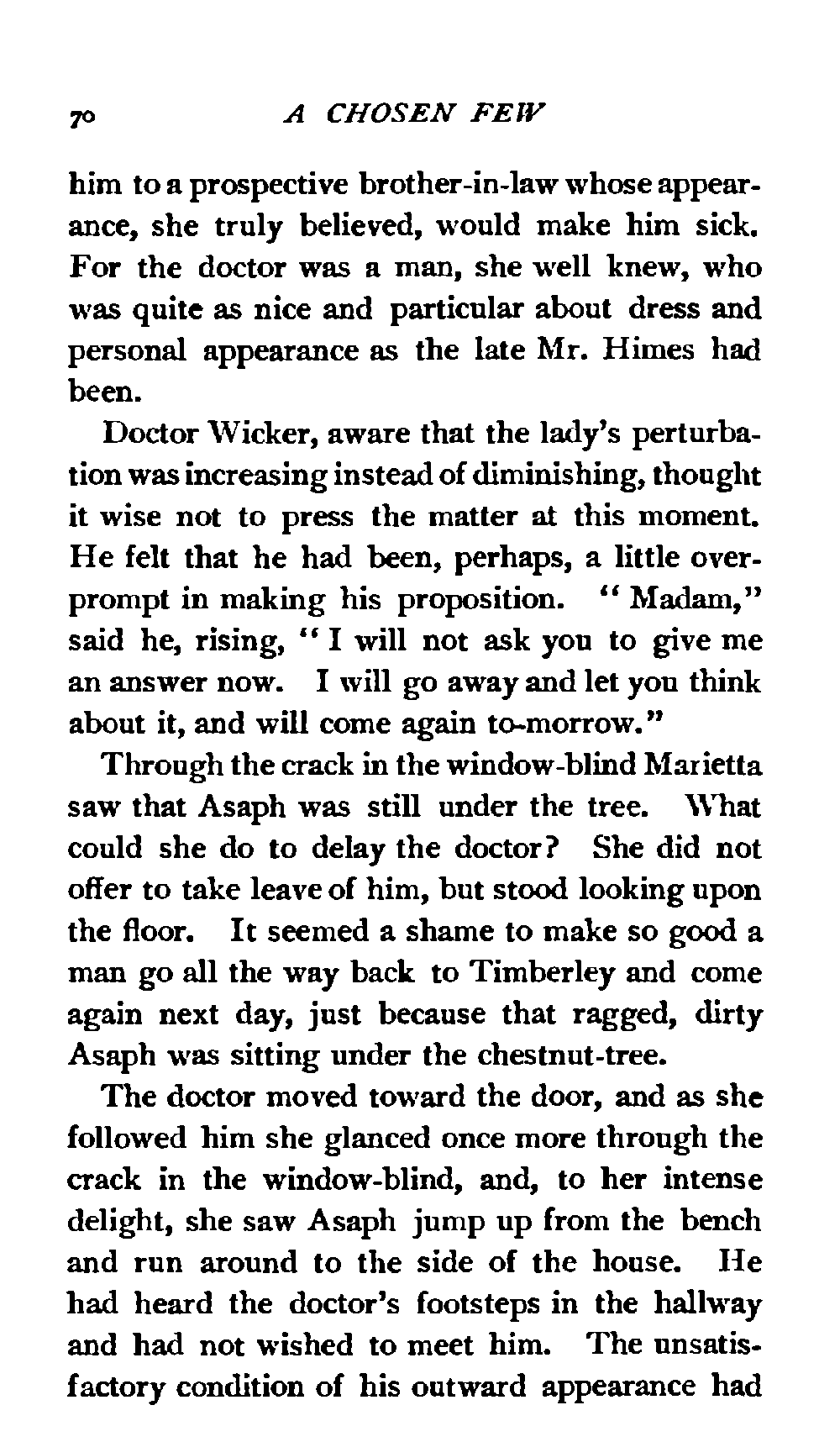 70 A CHOSEN FEW

him to a prospective brother-in-law whose appearance, she truly believed, would make him sick. For the doctor was a man, she well knew, who was quite as nice and particular about dress and personal appearance as the late Mr. Himes had been.

Doctor Wicker, aware that the lady's perturbation was increasing instead of diminishing, thought it wise not to press the matter at this moment. He felt that he had been, perhaps, a little over-prompt in making his proposition. "Madam," said he, rising, "I will not ask you to give me an answer now. I will go away and let you think about it, and will come again to-morrow."

Through the crack in the window-blind Marietta saw that Asaph was still under the tree. What could she do to delay the doctor? She did not offer to take leave of him, but stood looking upon the floor. It seemed a shame to make so good a man go all the way back to Timberley and come again next day, just because that ragged, dirty Asaph was sitting under the chestnut-tree.

The doctor moved toward the door, and as she followed him she glanced once more through the crack in the window-blind, and, to her intense delight, she saw Asaph jump up from the bench and run around to the side of the house. He had heard the doctor's footsteps in the hallway and had not wished to meet him. The unsatisfactory condition of his outward appearance had